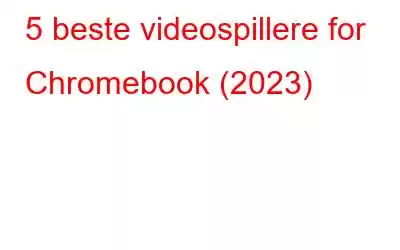 5 beste videospillere for Chromebook (2023)